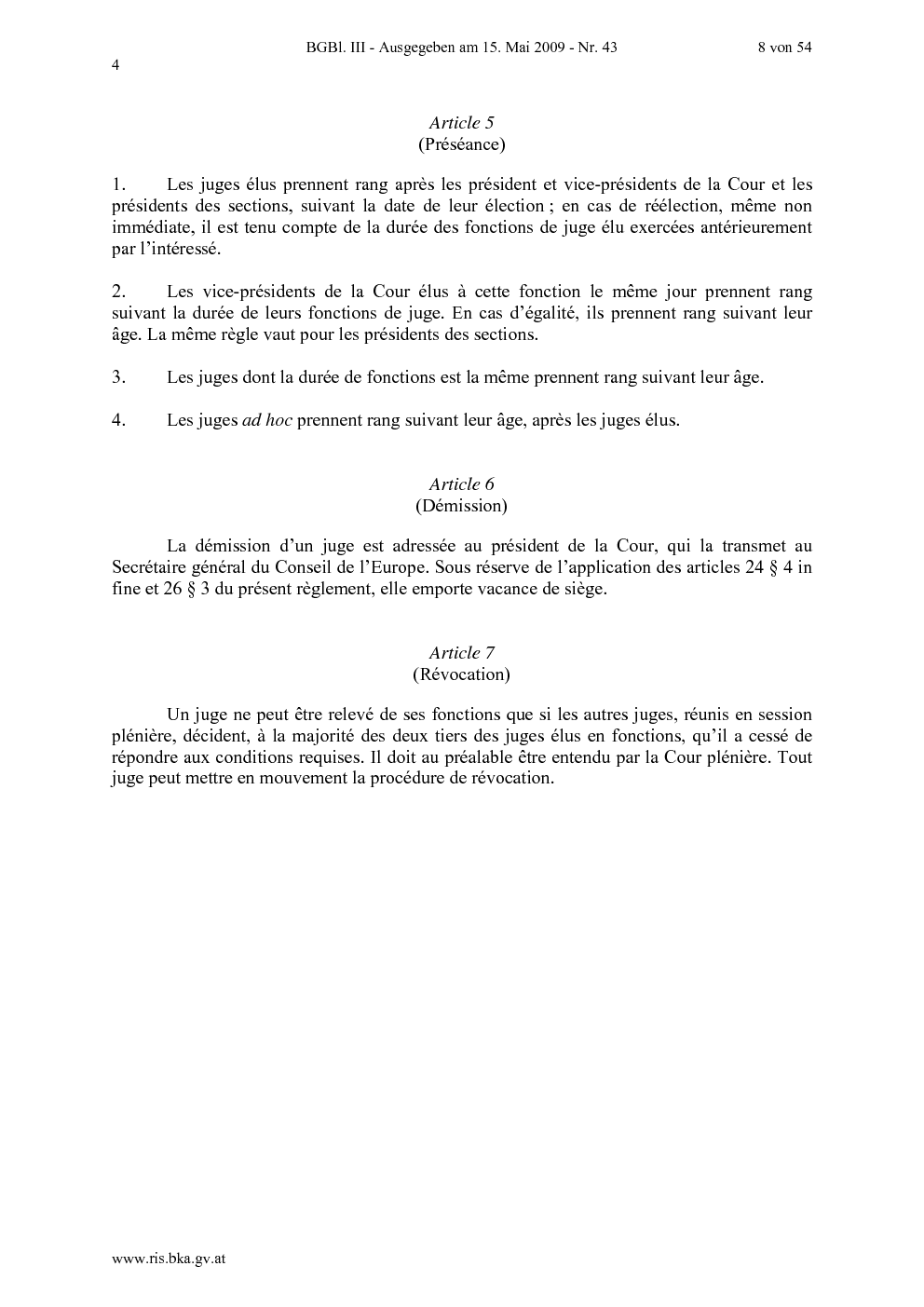 BGBl. III - Ausgegeben am 15. Mai 2009 - Nr. 43 8 von 54

4

Article 5
(Préséance)

1. Les juges élus prennent rang après les président et vice-présidents de la Cour et les présidents des sections, suivant la date de leur élection ; en cas de réélection, même non immédiate, il est tenu compte de la durée des fonctions de juge élu exercées antérieurement par l'intéressé.

2. Les vice-présidents de la Cour élus à cette fonction le même jour prennent rang suivant la durée de leurs fonctions de juge. En cas d'égalité, ils prennent rang suivant leur âge. La même règle vaut pour les présidents des sections.

3. Les juges dont la durée de fonctions est la même prennent rang suivant leur âge.

4. Les juges ad hoc prennent rang suivant leur âge, après les juges élus.

Article 6
(Démission)

La démission d'un juge est adressée au président de la Cour, qui la transmet au Secrétaire général du Conseil de l'Europe. Sous réserve de l'application des articles 24 § 4 in fine et 26 § 3 du présent règlement, elle emporte vacance de siège.

Article 7
(Révocation)

Un juge ne peut être relevé de ses fonctions que si les autres juges, réunis en session plénière, décident, à la majorité des deux tiers des juges élus en fonctions, qu'il a cessé de répondre aux conditions requises. Il doit au préalable être entendu par la Cour plénière. Tout juge peut mettre en mouvement la procédure de révocation.

www.ris.bka.gv.at